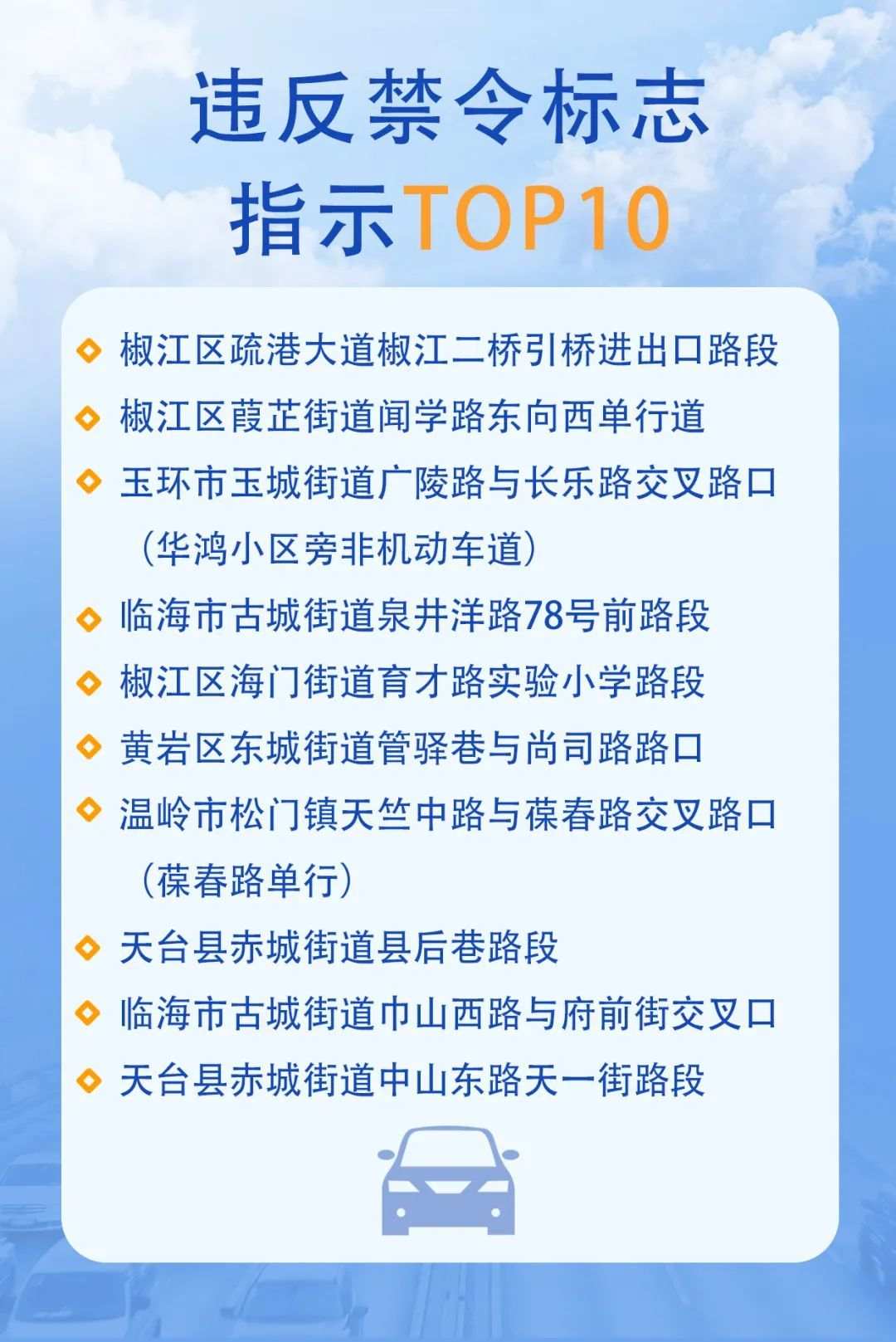 违反禁令标志
指示TOP10

◇ 椒江区疏港大道椒江二桥引桥进出口路段
◇ 椒江区葭芷街道闻学路东向西单行道
◇ 玉环市玉城街道广陵路与长乐路交叉路口（华鸿小区旁非机动车道）
◇ 临海市古城街道泉井洋路78号前路段
◇ 椒江区海门街道育才路实验小学路段
◇ 黄岩区东城街道管驿巷与尚司路路口
◇ 温岭市松门镇天竺中路与葆春路交叉路口（葆春路单行）
◇ 天台县赤城街道县后巷路段
◇ 临海市古城街道巾山西路与府前街交叉口
◇ 天台县赤城街道中山东路天一街路段